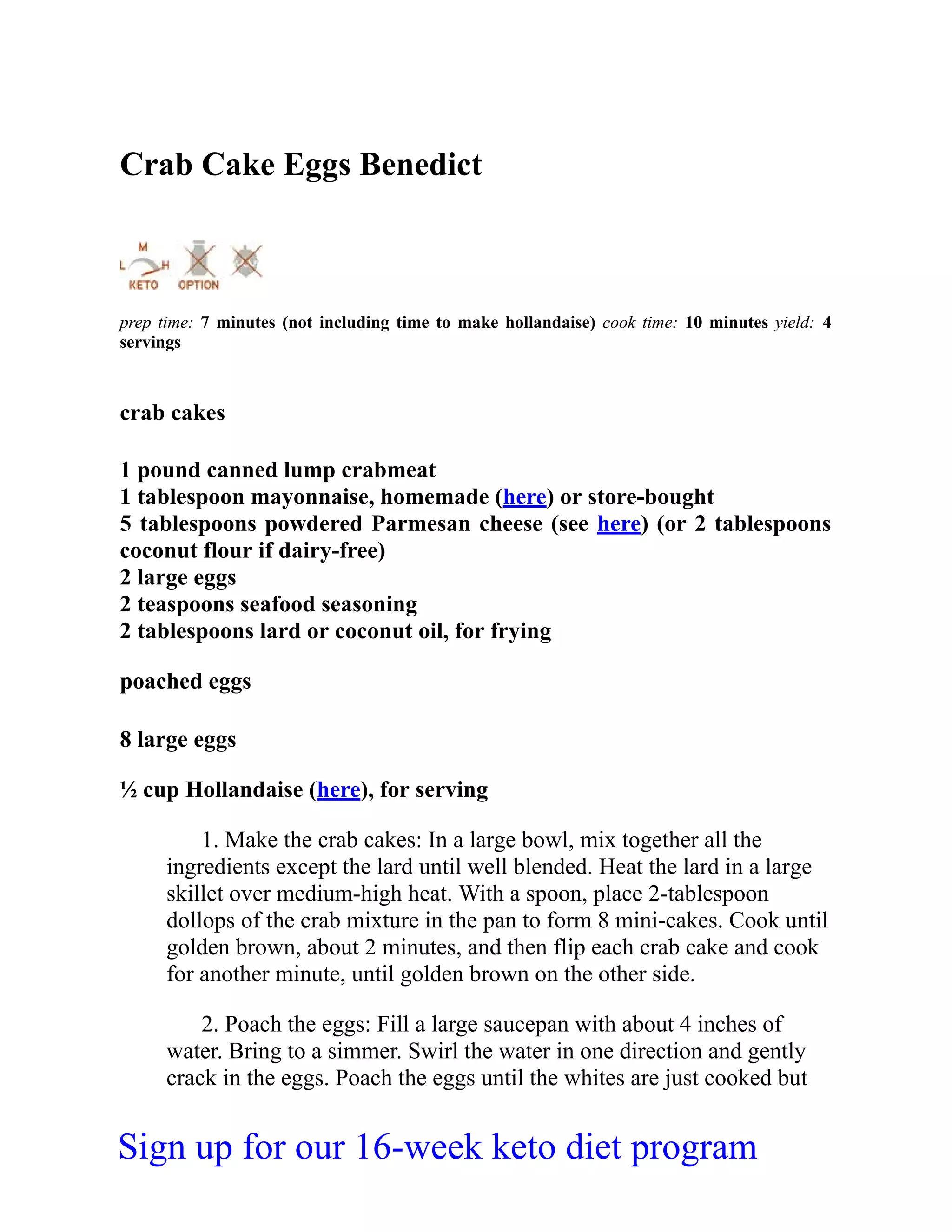 Crab Cake Eggs Benedict

M
L H
KETO OPTION

prep time: 7 minutes (not including time to make hollandaise) cook time: 10 minutes yield: 4 servings

crab cakes

1 pound canned lump crabmeat
1 tablespoon mayonnaise, homemade (here) or store-bought
5 tablespoons powdered Parmesan cheese (see here) (or 2 tablespoons coconut flour if dairy-free)
2 large eggs
2 teaspoons seafood seasoning
2 tablespoons lard or coconut oil, for frying

poached eggs

8 large eggs

½ cup Hollandaise (here), for serving

1. Make the crab cakes: In a large bowl, mix together all the ingredients except the lard until well blended. Heat the lard in a large skillet over medium-high heat. With a spoon, place 2-tablespoon dollops of the crab mixture in the pan to form 8 mini-cakes. Cook until golden brown, about 2 minutes, and then flip each crab cake and cook for another minute, until golden brown on the other side.

2. Poach the eggs: Fill a large saucepan with about 4 inches of water. Bring to a simmer. Swirl the water in one direction and gently crack in the eggs. Poach the eggs until the whites are just cooked but

Sign up for our 16-week keto diet program